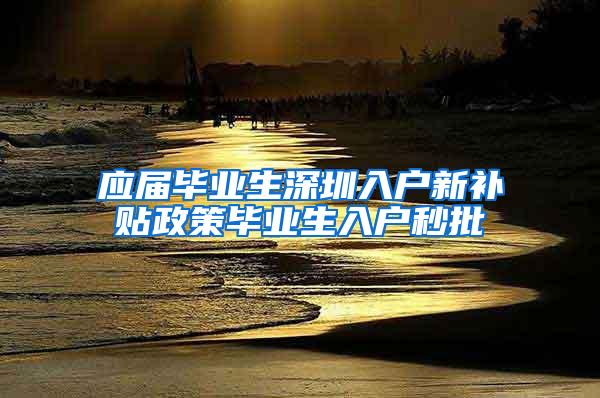 应届毕业生深圳入户新补贴政策毕业生入户秒批